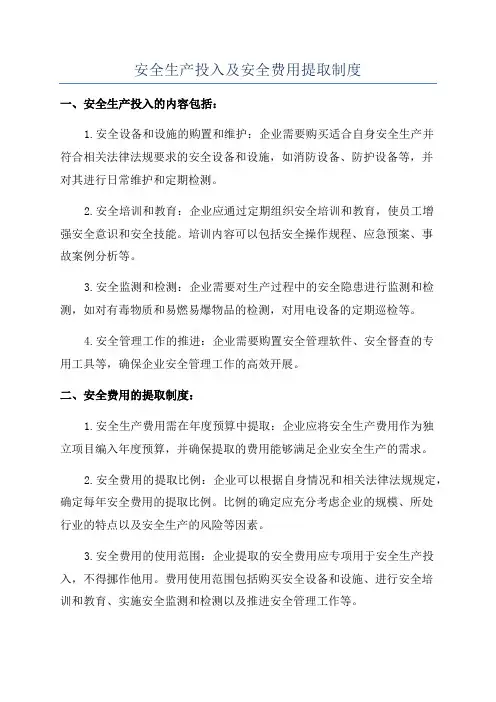 安全生产投入及安全费用提取制度

一、安全生产投入的内容包括：

1.安全设备和设施的购置和维护：企业需要购买适合自身安全生产并符合相关法律法规要求的安全设备和设施，如消防设备、防护设备等，并对其进行日常维护和定期检测。

2.安全培训和教育：企业应通过定期组织安全培训和教育，使员工增强安全意识和安全技能。培训内容可以包括安全操作规程、应急预案、事故案例分析等。

3.安全监测和检测：企业需要对生产过程中的安全隐患进行监测和检测，如对有毒物质和易燃易爆物品的检测，对用电设备的定期巡检等。

4.安全管理工作的推进：企业需要购置安全管理软件、安全督查的专用工具等，确保企业安全管理工作的高效开展。

二、安全费用的提取制度：

1.安全生产费用需在年度预算中提取：企业应将安全生产费用作为独立项目编入年度预算，并确保提取的费用能够满足企业安全生产的需求。

2.安全费用的提取比例：企业可以根据自身情况和相关法律法规规定，确定每年安全费用的提取比例。比例的确定应充分考虑企业的规模、所处行业的特点以及安全生产的风险等因素。

3.安全费用的使用范围：企业提取的安全费用应专项用于安全生产投入，不得挪作他用。费用使用范围包括购买安全设备和设施、进行安全培训和教育、实施安全监测和检测以及推进安全管理工作等。